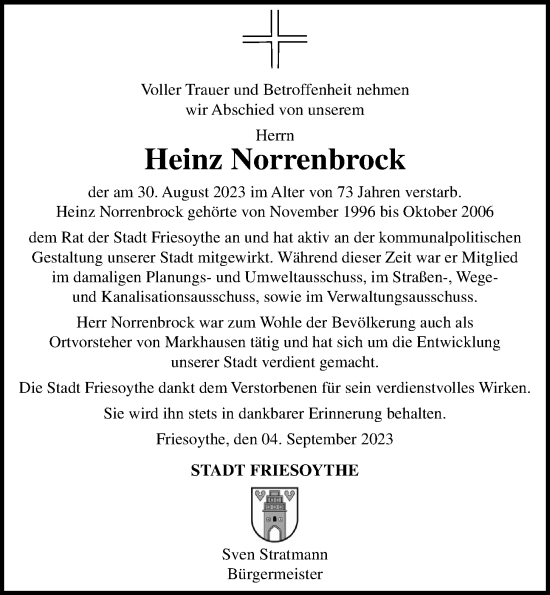 Voller Trauer und Betroffenheit nehmen wir Abschied von unserem

Herrn

Heinz Norrenbrock

der am 30. August 2023 im Alter von 73 Jahren verstarb. Heinz Norrenbrock gehörte von November 1996 bis Oktober 2006

dem Rat der Stadt Friesoythe an und hat aktiv an der kommunalpolitischen Gestaltung unserer Stadt mitgewirkt. Während dieser Zeit war er Mitglied im damaligen Planungs- und Umweltausschuss, im Straßen-, Wege- und Kanalisationsausschuss, sowie im Verwaltungsausschuss.

Herr Norrenbrock war zum Wohle der Bevölkerung auch als Ortvorsteher von Markhausen tätig und hat sich um die Entwicklung unserer Stadt verdient gemacht.

Die Stadt Friesoythe dankt dem Verstorbenen für sein verdienstvolles Wirken.

Sie wird ihn stets in dankbarer Erinnerung behalten.

Friesoythe, den 04. September 2023

STADT FRIESOYTHE

Sven Stratmann
Bürgermeister